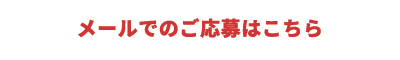 メールでのご応募はこちら